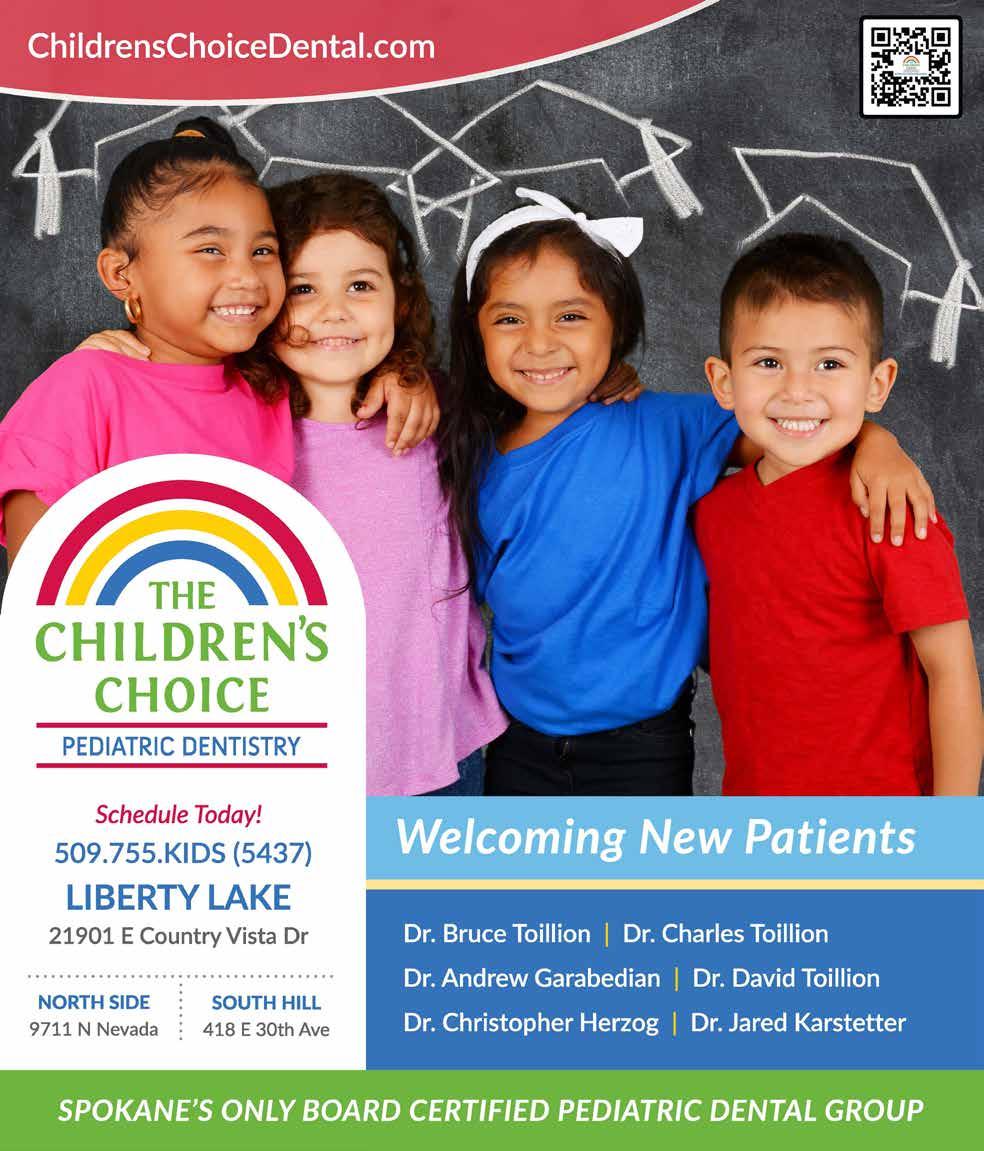 ChildrensChoiceDental.com

THE
CHILDREN'S
CHOICE
PEDIATRIC DENTISTRY

Schedule Today!
509.755.KIDS (5437)
LIBERTY LAKE
21901 E Country Vista Dr

NORTH SIDE
9711 N Nevada

SOUTH HILL
418 E 30th Ave

Welcoming New Patients

Dr. Bruce Toillion | Dr. Charles Toillion
Dr. Andrew Garabedian | Dr. David Toillion
Dr. Christopher Herzog | Dr. Jared Karstetter

SPOKANE'S ONLY BOARD CERTIFIED PEDIATRIC DENTAL GROUP